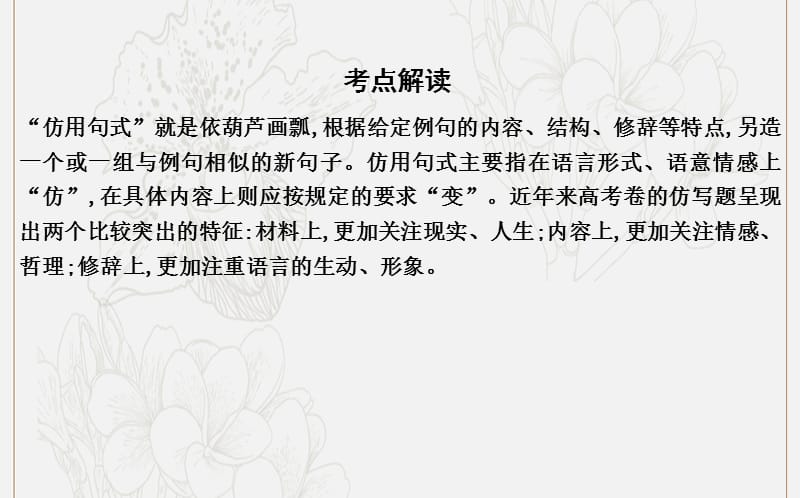 考点解读

“仿用句式”就是依葫芦画瓢,根据给定例句的内容、结构、修辞等特点,另造一个或一组与例句相似的新句子。仿用句式主要指在语言形式、语意情感上“仿”,在具体内容上则应按规定的要求“变”。近年来高考卷的仿写题呈现出两个比较突出的特征:材料上,更加关注现实、人生;内容上,更加关注情感、哲理;修辞上,更加注重语言的生动、形象。